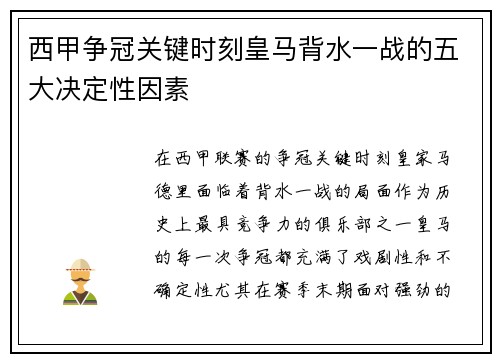 西甲争冠关键时刻皇马背水一战的五大决定性因素

在西甲联赛的争冠关键时刻皇家马德里面临着背水一战的局面作为历史上最具竞争力的俱乐部之一皇马的每一次争冠都充满了戏剧性和不确定性尤其在赛季末期面对强劲的